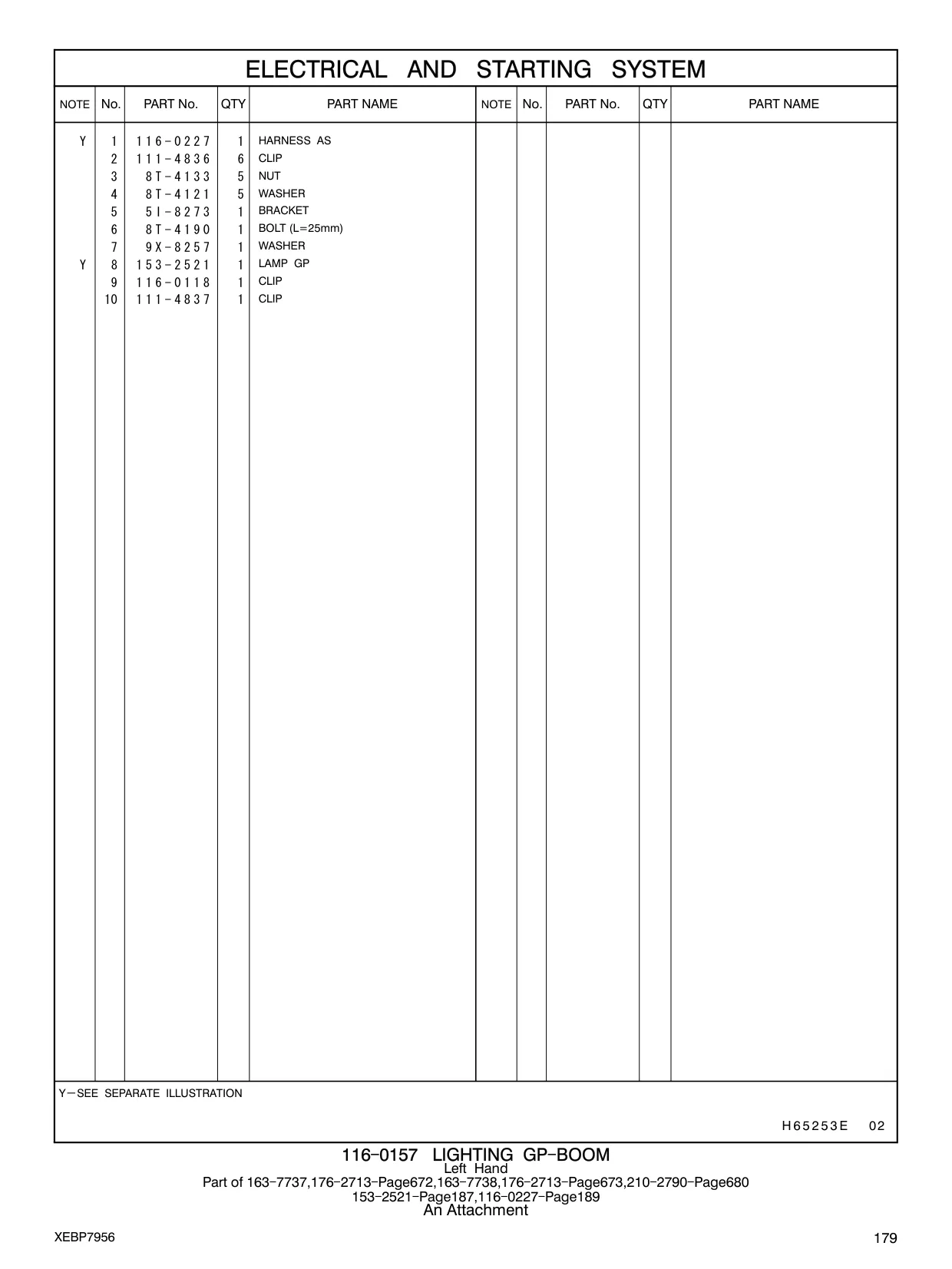 ELECTRICAL AND STARTING SYSTEM

| NOTE | No. | PART No. | QTY | PART NAME | NOTE | No. | PART No. | QTY | PART NAME |
|---|---|---|---|---|---|---|---|---|---|
| Y | 1 | 116-0227 | 1 | HARNESS AS | | | | | |
| | 2 | 111-4836 | 6 | CLIP | | | | | |
| | 3 | 8T-4133 | 5 | NUT | | | | | |
| | 4 | 8T-4121 | 5 | WASHER | | | | | |
| | 5 | 5I-8273 | 1 | BRACKET | | | | | |
| | 6 | 8T-4190 | 1 | BOLT (L=25mm) | | | | | |
| | 7 | 9X-8257 | 1 | WASHER | | | | | |
| Y | 8 | 153-2521 | 1 | LAMP GP | | | | | |
| | 9 | 116-0118 | 1 | CLIP | | | | | |
| | 10 | 111-4837 | 1 | CLIP | | | | | |

Y—SEE SEPARATE ILLUSTRATION

H65253E 02

116-0157 LIGHTING GP-BOOM
Left Hand
Part of 163-7737,176-2713-Page672,163-7738,176-2713-Page673,210-2790-Page680
153-2521-Page187,116-0227-Page189
An Attachment

XEBP7956

179